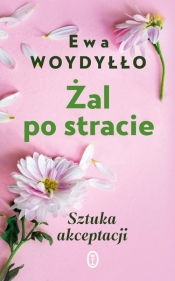 Ewa
WOYDYŁŁO

Żal po stracie

Sztuka akceptacji